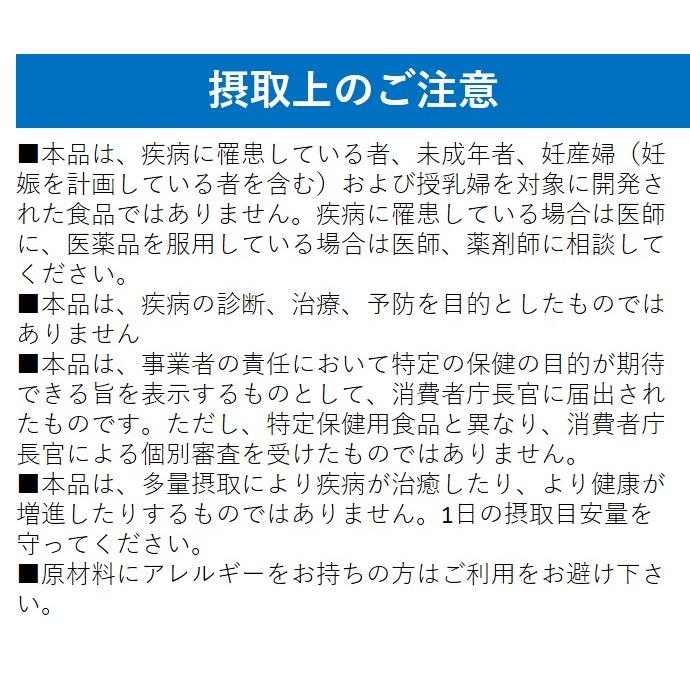 摂取上のご注意

■本品は、疾病に罹患している者、未成年者、妊産婦（妊娠を計画している者を含む）および授乳婦を対象に開発された食品ではありません。疾病に罹患している場合は医師に、医薬品を服用している場合は医師、薬剤師に相談してください。
■本品は、疾病の診断、治療、予防を目的としたものではありません
■本品は、事業者の責任において特定の保健の目的が期待できる旨を表示するものとして、消費者庁長官に届出されたものです。ただし、特定保健用食品と異なり、消費者庁長官による個別審査を受けたものではありません。
■本品は、多量摂取により疾病が治癒したり、より健康が増進したりするものではありません。1日の摂取目安量を守ってください。
■原材料にアレルギーをお持ちの方はご利用をお避け下さい。